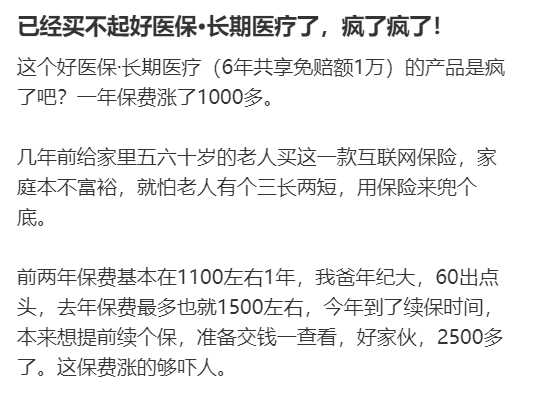 已经买不起好医保•长期医疗了，疯了疯了！

这个好医保·长期医疗（6年共享免赔额1万）的产品是疯了吧？一年保费涨了1000多。

几年前给家里五六十岁的老人买这一款互联网保险，家庭本不富裕，就怕老人有个三长两短，用保险来兜个底。

前两年保费基本在1100左右1年，我爸年纪大，60出点头，去年保费最多也就1500左右，今年到了续保时间，本来想提前续个保，准备交钱一查看，好家伙，2500多了。这保费涨的够吓人。